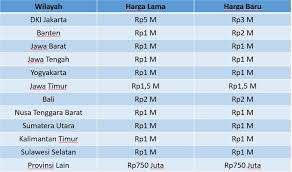 | Wilayah | Harga Lama | Harga Baru |
|---|---|---|
| DKI Jakarta | Rp5 M | Rp3 M |
| Banten | Rp1 M | Rp2 M |
| Jawa Barat | Rp1 M | Rp1 M |
| Jawa Tengah | Rp1 M | Rp1 M |
| Yogyakarta | Rp1 M | Rp1 M |
| Jawa Timur | Rp1,5 M | Rp1,5 M |
| Bali | Rp2 M | Rp2 M |
| Nusa Tenggara Barat | Rp1 M | Rp1 M |
| Sumatera Utara | Rp1 M | Rp1 M |
| Kalimantan Timur | Rp1 M | Rp1 M |
| Sulawesi Selatan | Rp1 M | Rp1 M |
| Provinsi Lain | Rp750 Juta | Rp750 Juta |